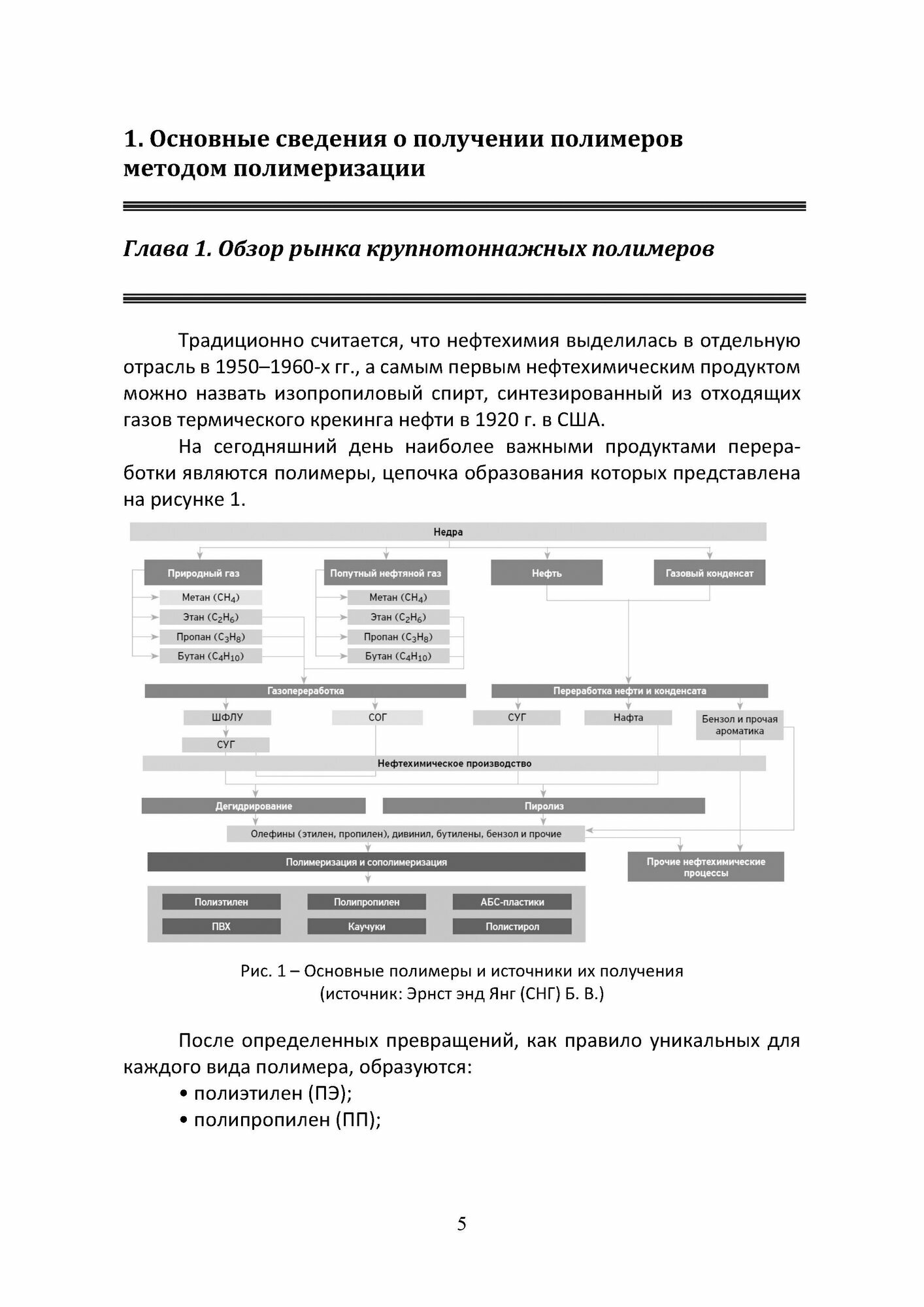 1. Основные сведения о получении полимеров методом полимеризации

Глава 1. Обзор рынка крупнотоннажных полимеров

Традиционно считается, что нефтехимия выделилась в отдельную отрасль в 1950–1960-х гг., а самым первым нефтехимическим продуктом можно назвать изопропиловый спирт, синтезированный из отходящих газов термического крекинга нефти в 1920 г. в США.

На сегодняшний день наиболее важными продуктами переработки являются полимеры, цепочка образования которых представлена на рисунке 1.

Недра

Природный газ

Метан ($CH_4$)

Этан ($C_2H_6$)

Пропан ($C_3H_8$)

Бутан ($C_4H_{10}$)

Попутный нефтяной газ

Метан ($CH_4$)

Этан ($C_2H_6$)

Пропан ($C_3H_8$)

Бутан ($C_4H_{10}$)

Нефть

Газовый конденсат

Газопереработка

Переработка нефти и конденсата

ШФЛУ

СОГ

СУГ

Нафта

Бензол и прочая ароматика

СУГ

Нефтехимическое производство

Дегидрирование

Пиролиз

Олефины (этилен, пропилен), дивинил, бутилены, бензол и прочие

Полимеризация и сополимеризация

Прочие нефтехимические процессы

Полиэтилен

Полипропилен

АБС-пластики

ПВХ

Каучуки

Полистирол

Рис. 1 – Основные полимеры и источники их получения (источник: Эрнст энд Янг (СНГ) Б. В.)

После определенных превращений, как правило уникальных для каждого вида полимера, образуются:

• полиэтилен (ПЭ);

• полипропилен (ПП);

5